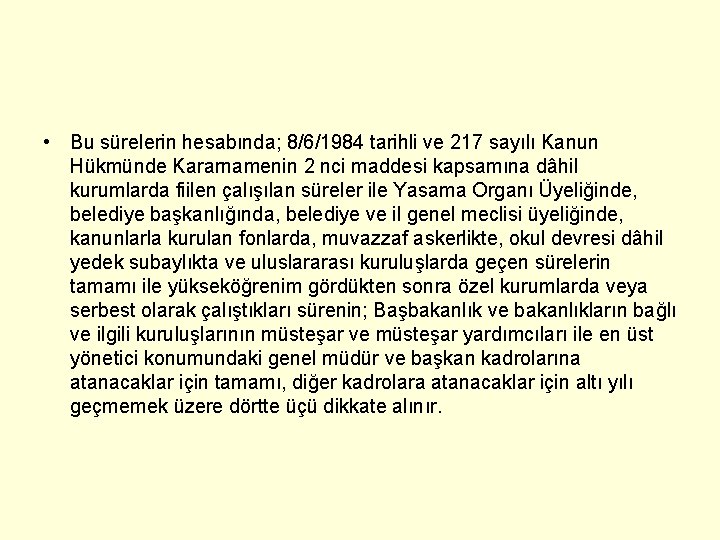 • Bu sürelerin hesabında; 8/6/1984 tarihli ve 217 sayılı Kanun Hükmünde Kararnamenin 2 nci maddesi kapsamına dâhil kurumlarda fiilen çalışılan süreler ile Yasama Organı Üyeliğinde, belediye başkanlığında, belediye ve il genel meclisi üyeliğinde, kanunlarla kurulan fonlarda, muvazzaf askerlikte, okul devresi dâhil yedek subaylıkta ve uluslararası kuruluşlarda geçen sürelerin tamamı ile yükseköğrenim gördükten sonra özel kurumlarda veya serbest olarak çalıştıkları sürenin; Başbakanlık ve bakanlıkların bağlı ve ilgili kuruluşlarının müsteşar ve müsteşar yardımcıları ile en üst yönetici konumundaki genel müdür ve başkan kadrolarına atanacaklar için tamamı, diğer kadrolara atanacaklar için altı yılı geçmemek üzere dörtte üçü dikkate alınır.